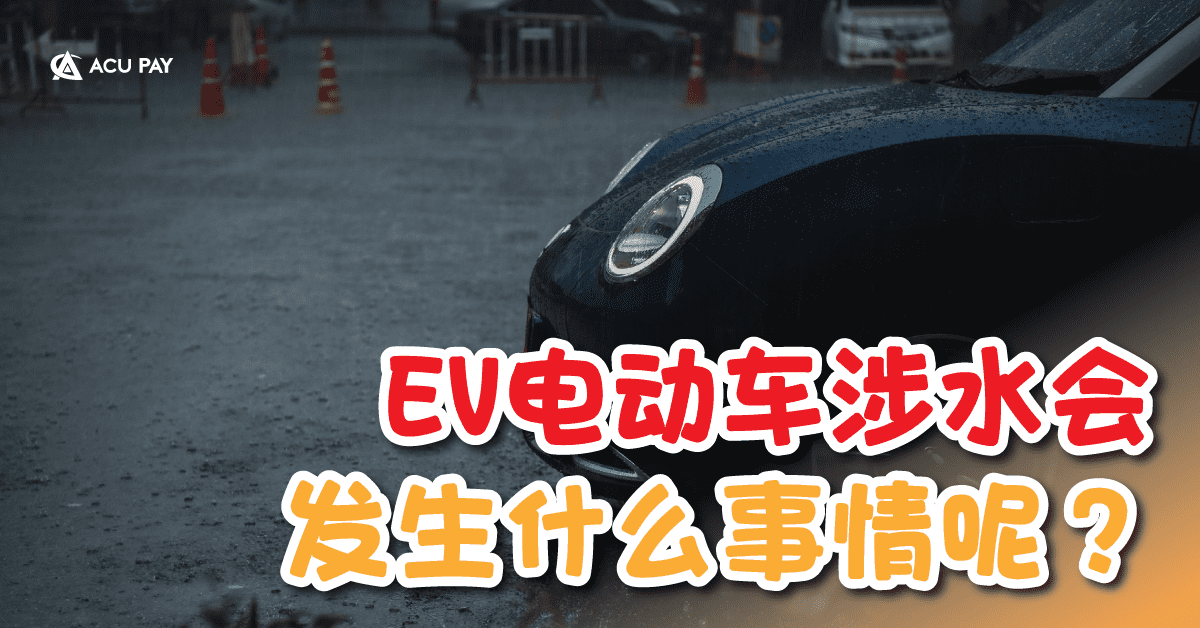 ACU PAY

EV电动车涉水会
发生什么事情呢？